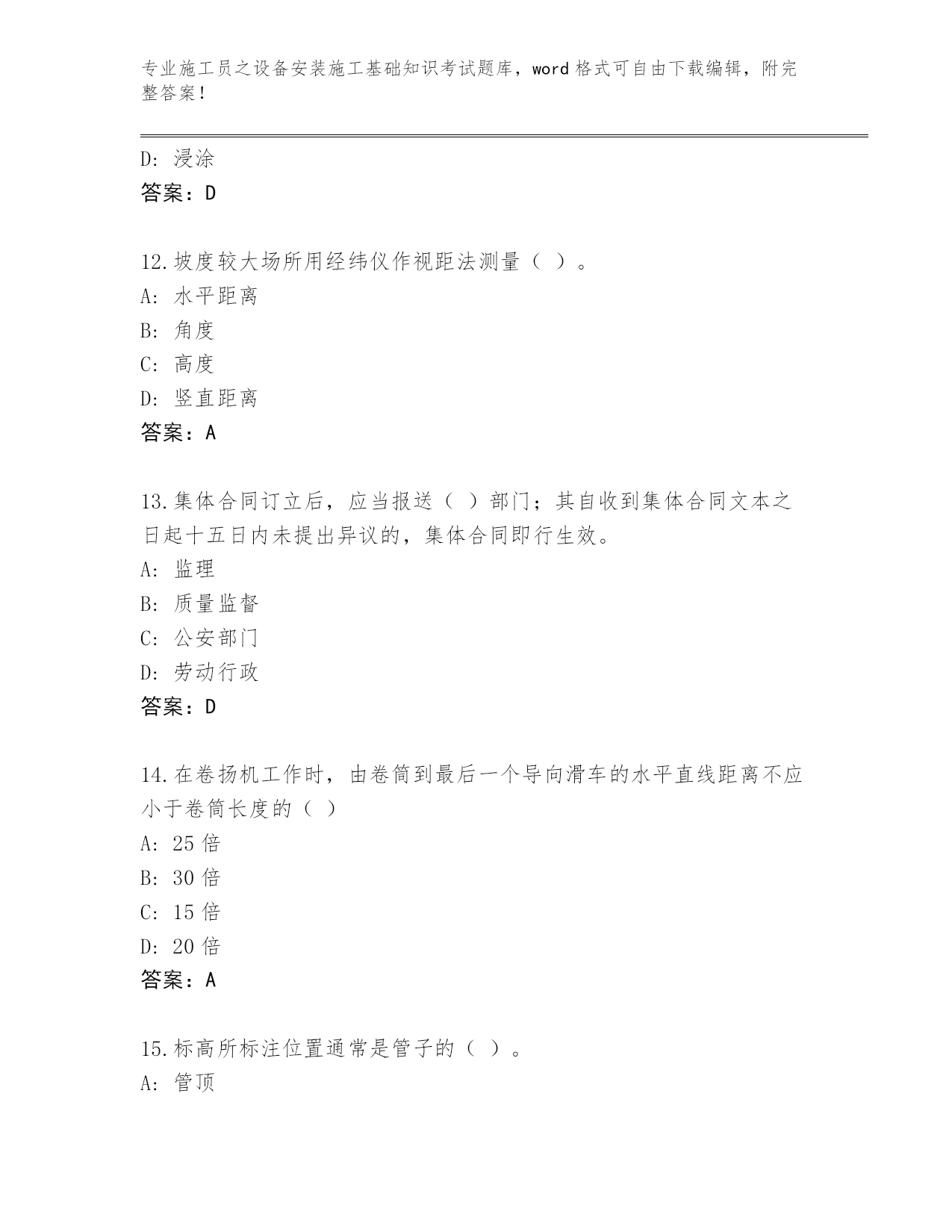 专业施工员之设备安装施工基础知识考试题库，word 格式可自由下载编辑，附完整答案！

D: 浸涂
答案：D

12.坡度较大场所用经纬仪作视距法测量（ ）。
A: 水平距离
B: 角度
C: 高度
D: 竖直距离
答案：A

13.集体合同订立后，应当报送（ ）部门；其自收到集体合同文本之日起十五日内未提出异议的，集体合同即行生效。
A: 监理
B: 质量监督
C: 公安部门
D: 劳动行政
答案：D

14.在卷扬机工作时，由卷筒到最后一个导向滑车的水平直线距离不应小于卷筒长度的（ ）
A: 25 倍
B: 30 倍
C: 15 倍
D: 20 倍
答案：A

15.标高所标注位置通常是管子的（ ）。
A: 管顶